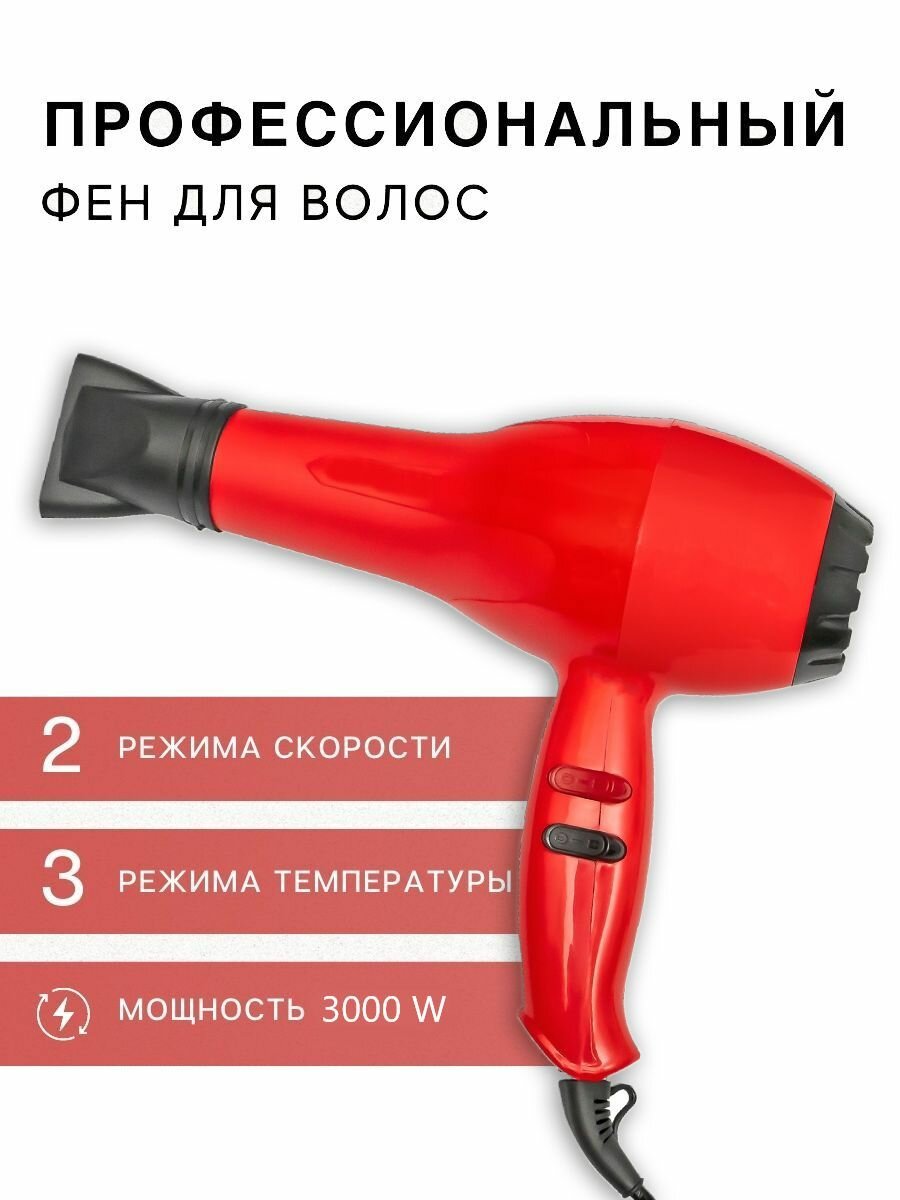 ПРОФЕССИОНАЛЬНЫЙ
ФЕН ДЛЯ ВОЛОС

2 РЕЖИМА СКОРОСТИ

3 РЕЖИМА ТЕМПЕРАТУРЫ

МОЩНОСТЬ 3000 W